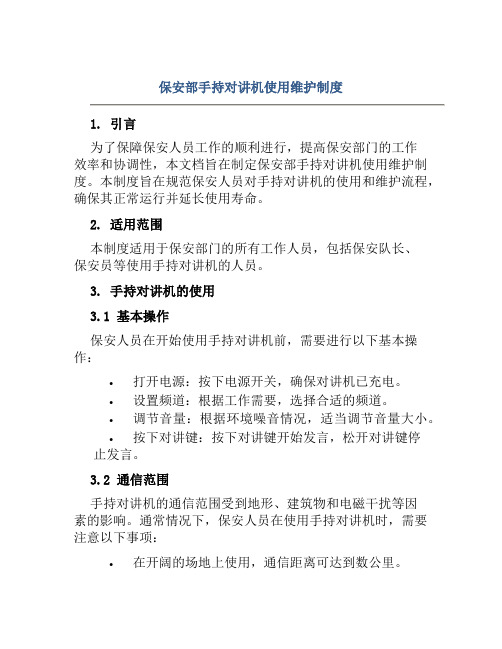 保安部手持对讲机使用维护制度

1. 引言

为了保障保安人员工作的顺利进行，提高保安部门的工作效率和协调性，本文档旨在制定保安部手持对讲机使用维护制度。本制度旨在规范保安人员对手持对讲机的使用和维护流程，确保其正常运行并延长使用寿命。

2. 适用范围

本制度适用于保安部门的所有工作人员，包括保安队长、保安员等使用手持对讲机的人员。

3. 手持对讲机的使用

3.1 基本操作

保安人员在开始使用手持对讲机前，需要进行以下基本操作：

• 打开电源：按下电源开关，确保对讲机已充电。
• 设置频道：根据工作需要，选择合适的频道。
• 调节音量：根据环境噪音情况，适当调节音量大小。
• 按下对讲键：按下对讲键开始发言，松开对讲键停止发言。

3.2 通信范围

手持对讲机的通信范围受到地形、建筑物和电磁干扰等因素的影响。通常情况下，保安人员在使用手持对讲机时，需要注意以下事项：

• 在开阔的场地上使用，通信距离可达到数公里。